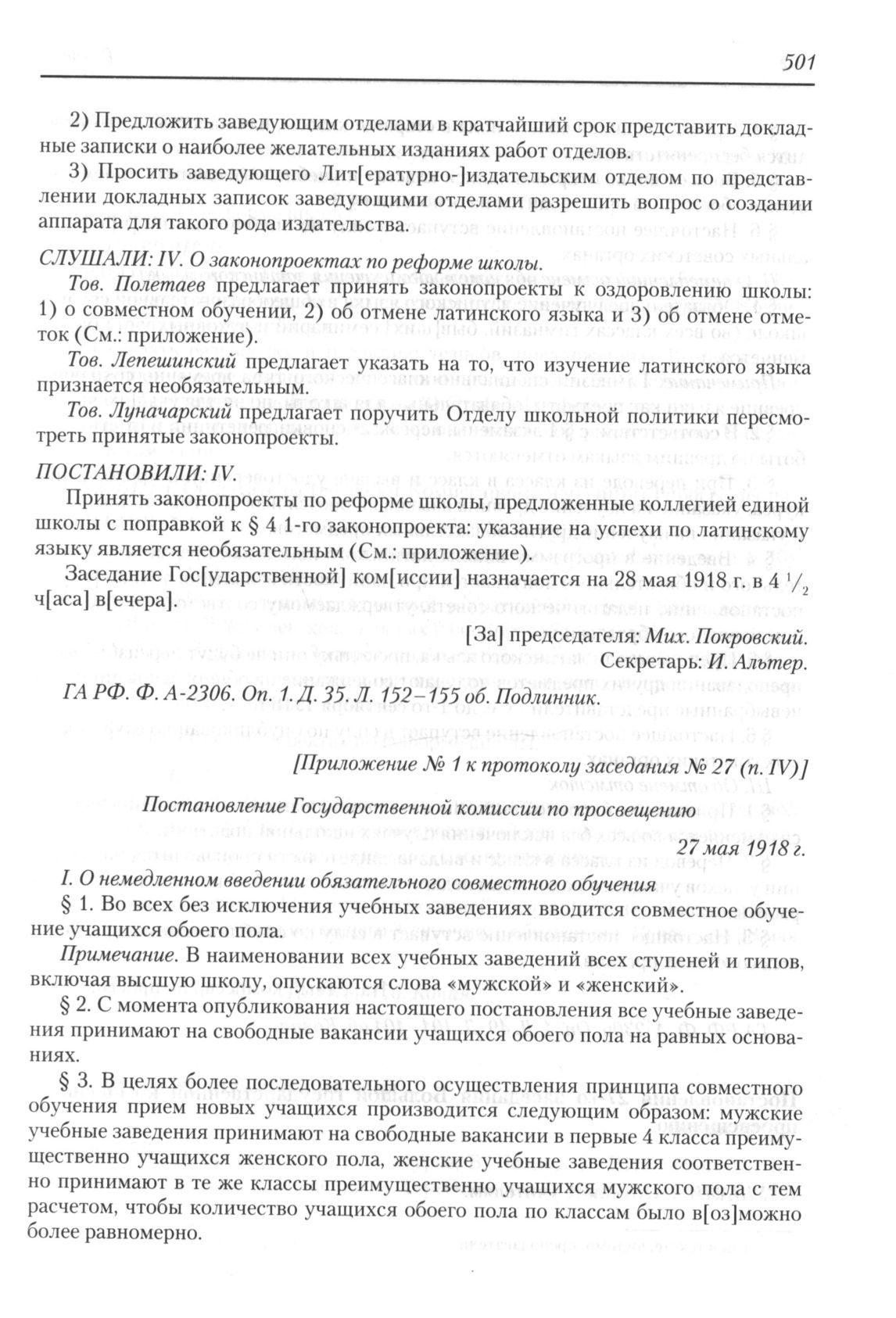 501

2) Предложить заведующим отделами в кратчайший срок представить докладные записки о наиболее желательных изданиях работ отделов.

3) Просить заведующего Лит[ературно-]издательским отделом по представлении докладных записок заведующими отделами разрешить вопрос о создании аппарата для такого рода издательства.

СЛУШАЛИ: IV. О законопроектах по реформе школы.

Тов. Полетаев предлагает принять законопроекты к оздоровлению школы: 1) о совместном обучении, 2) об отмене латинского языка и 3) об отмене отметок (См.: приложение).

Тов. Лепешинский предлагает указать на то, что изучение латинского языка признается необязательным.

Тов. Луначарский предлагает поручить Отделу школьной политики пересмотреть принятые законопроекты.

ПОСТАНОВИЛИ: IV.

Принять законопроекты по реформе школы, предложенные коллегией единой школы с поправкой к § 4 1-го законопроекта: указание на успехи по латинскому языку является необязательным (См.: приложение).

Заседание Гос[ударственной] ком[иссии] назначается на 28 мая 1918 г. в 4 $^1/_2$ ч[аса] в[ечера].

[За] председателя: Мих. Покровский.
Секретарь: И. Альтер.

ГА РФ. Ф. А-2306. Оп. 1. Д. 35. Л. 152–155 об. Подлинник.

[Приложение № 1 к протоколу заседания № 27 (п. IV)]

Постановление Государственной комиссии по просвещению

27 мая 1918 г.

I. О немедленном введении обязательного совместного обучения

§ 1. Во всех без исключения учебных заведениях вводится совместное обучение учащихся обоего пола.

Примечание. В наименовании всех учебных заведений всех ступеней и типов, включая высшую школу, опускаются слова «мужской» и «женский».

§ 2. С момента опубликования настоящего постановления все учебные заведения принимают на свободные вакансии учащихся обоего пола на равных основаниях.

§ 3. В целях более последовательного осуществления принципа совместного обучения прием новых учащихся производится следующим образом: мужские учебные заведения принимают на свободные вакансии в первые 4 класса преимущественно учащихся женского пола, женские учебные заведения соответственно принимают в те же классы преимущественно учащихся мужского пола с тем расчетом, чтобы количество учащихся обоего пола по классам было в[оз]можно более равномерно.